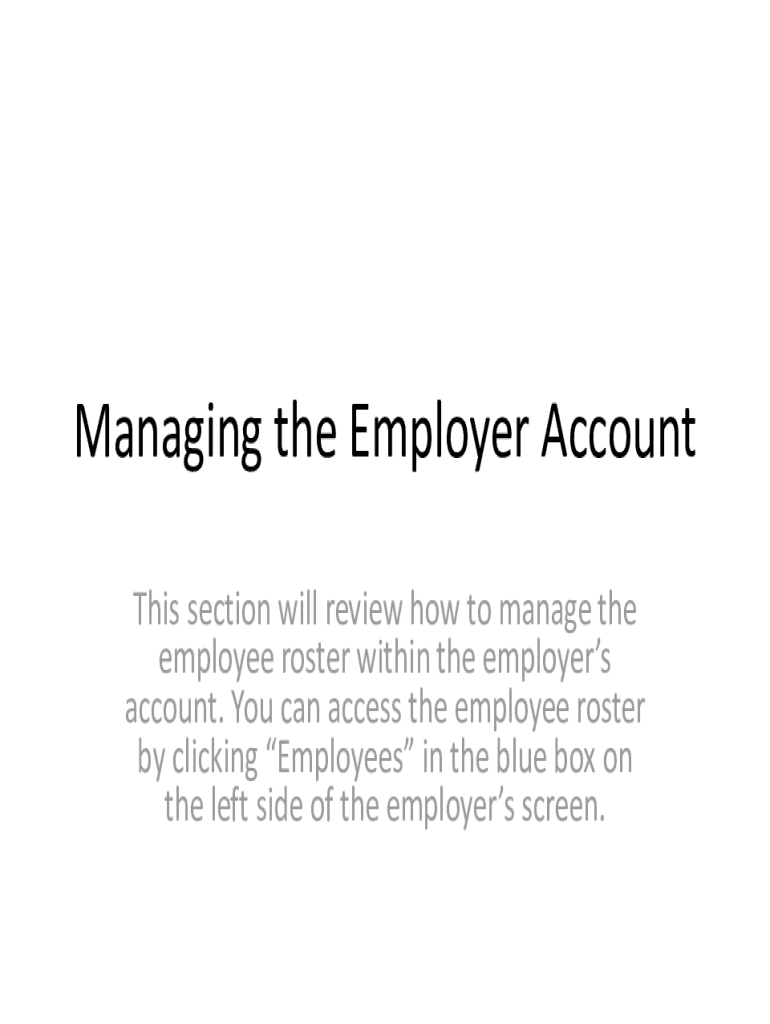 Managing the Employer Account

This section will review how to manage the employee roster within the employer's account. You can access the employee roster by clicking "Employees" in the blue box on the left side of the employer's screen.